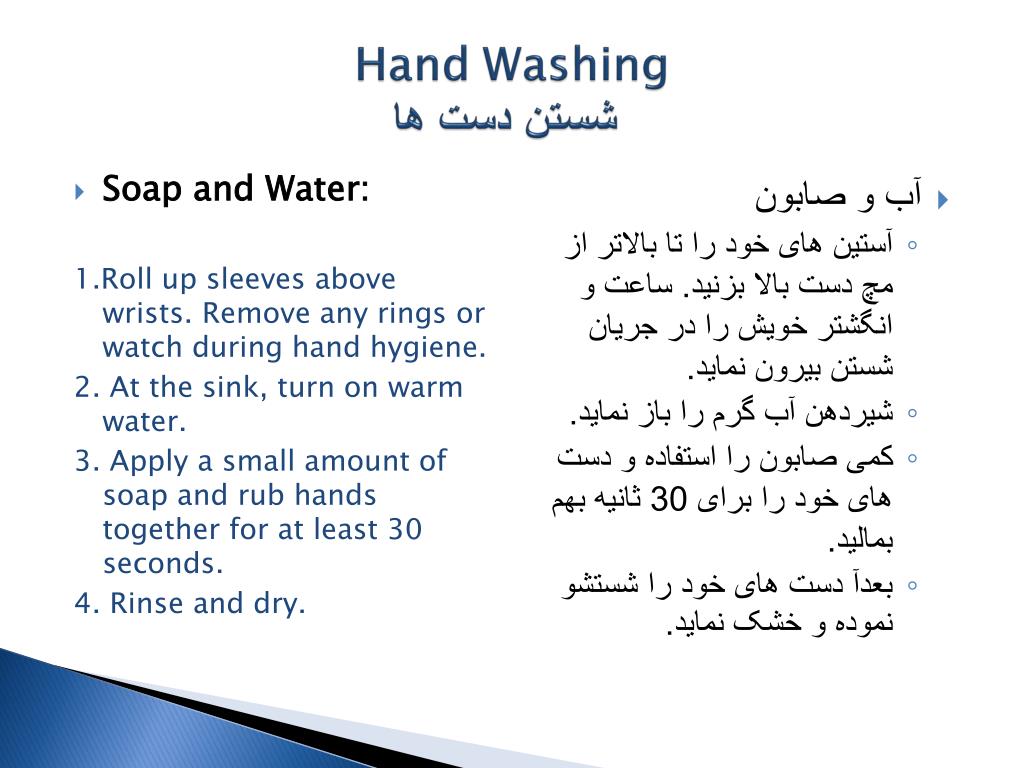 Hand Washing
شستن دست ها

Soap and Water:

1.Roll up sleeves above wrists. Remove any rings or watch during hand hygiene.
2. At the sink, turn on warm water.
3. Apply a small amount of soap and rub hands together for at least 30 seconds.
4. Rinse and dry.

آب و صابون
آستین های خود را تا بالاتر از مچ دست بالا بزنید. ساعت و انگشتر خویش را در جریان شستن بیرون نماید.
شیردهن آب گرم را باز نماید.
کمی صابون را استفاده و دست های خود را برای 30 ثانیه بهم بمالید.
بعدآ دست های خود را شستشو نموده و خشک نماید.